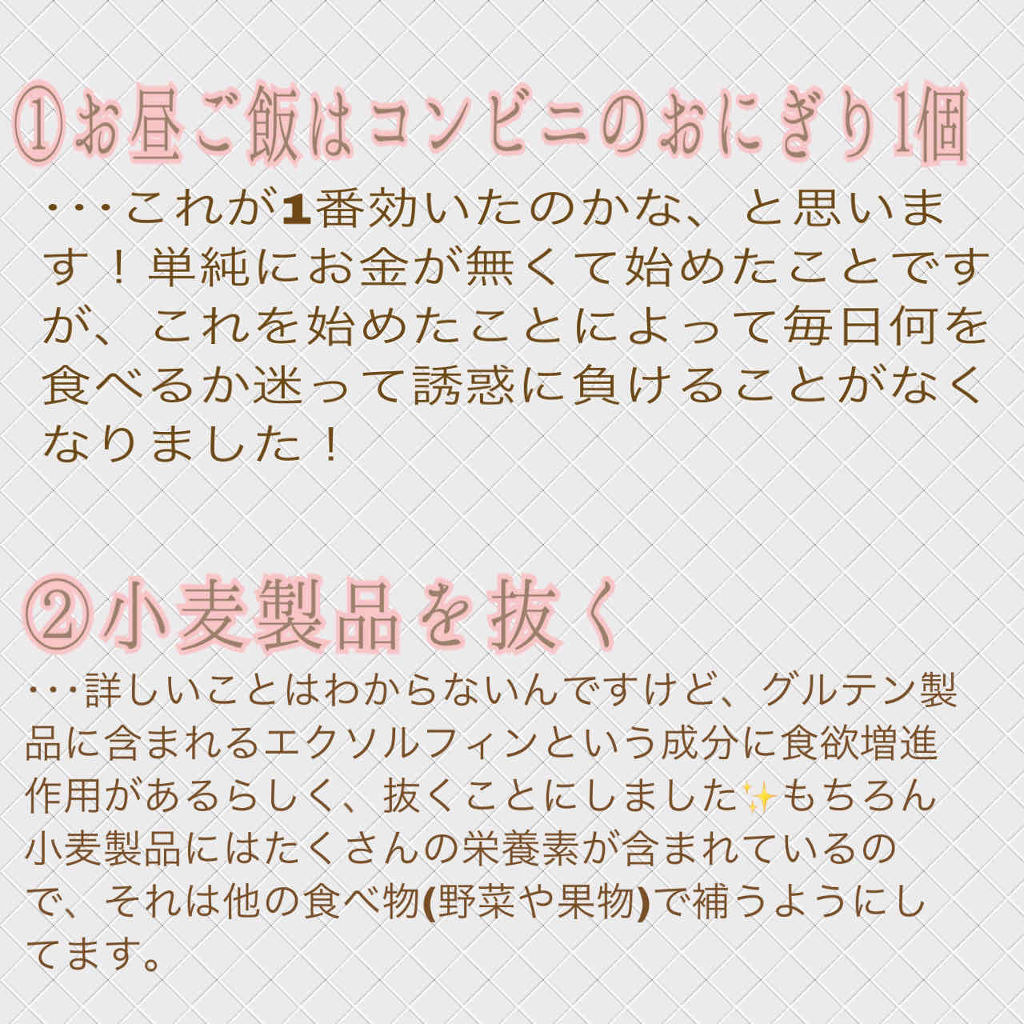 ①お昼ご飯はコンビニのおにぎり1個

・・・これが1番効いたのかな、と思います！単純にお金が無くて始めたことですが、これを始めたことによって毎日何を食べるか迷って誘惑に負けることがなくなりました！

②小麦製品を抜く

・・・詳しいことはわからないんですけど、グルテン製品に含まれるエクソルフィンという成分に食欲増進作用があるらしく、抜くことにしました✨もちろん小麦製品にはたくさんの栄養素が含まれているので、それは他の食べ物(野菜や果物)で補うようにしてます。